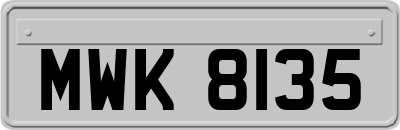 MWK 8135